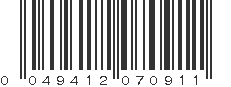 0 04941 2 07091 1